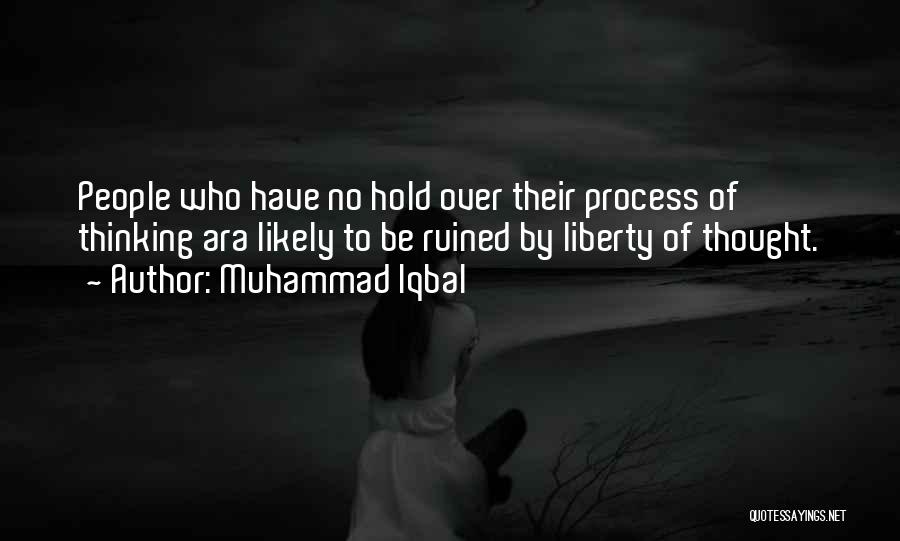 People who have no hold over their process of thinking ara likely to be ruined by liberty of thought.
~ Author: Muhammad Iqbal

QUOTESSAYINGS.NET